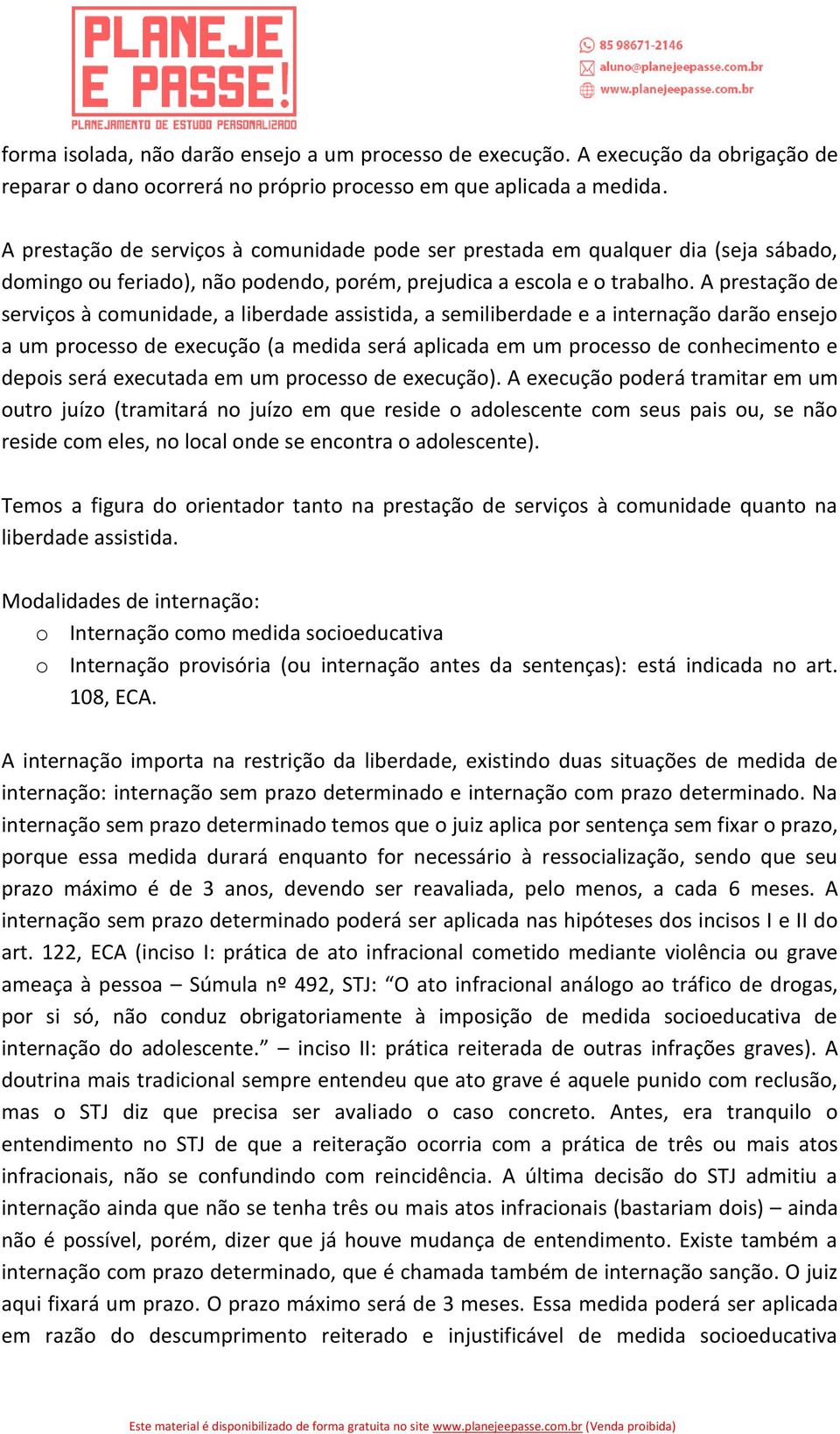 PLANEJE E PASSE!
PLANEJAMENTO DE ESTUDO PERSONALIZADO

85 98671-2146
aluno@planejeepasse.com.br
www.planejeepasse.com.br

forma isolada, não darão ensejo a um processo de execução. A execução da obrigação de reparar o dano ocorrerá no próprio processo em que aplicada a medida.

A prestação de serviços à comunidade pode ser prestada em qualquer dia (seja sábado, domingo ou feriado), não podendo, porém, prejudica a escola e o trabalho. A prestação de serviços à comunidade, a liberdade assistida, a semiliberdade e a internação darão ensejo a um processo de execução (a medida será aplicada em um processo de conhecimento e depois será executada em um processo de execução). A execução poderá tramitar em um outro juízo (tramitará no juízo em que reside o adolescente com seus pais ou, se não reside com eles, no local onde se encontra o adolescente).

Temos a figura do orientador tanto na prestação de serviços à comunidade quanto na liberdade assistida.

Modalidades de internação:
o Internação como medida socioeducativa
o Internação provisória (ou internação antes da sentenças): está indicada no art. 108, ECA.

A internação importa na restrição da liberdade, existindo duas situações de medida de internação: internação sem prazo determinado e internação com prazo determinado. Na internação sem prazo determinado temos que o juiz aplica por sentença sem fixar o prazo, porque essa medida durará enquanto for necessário à ressocialização, sendo que seu prazo máximo é de 3 anos, devendo ser reavaliada, pelo menos, a cada 6 meses. A internação sem prazo determinado poderá ser aplicada nas hipóteses dos incisos I e II do art. 122, ECA (inciso I: prática de ato infracional cometido mediante violência ou grave ameaça à pessoa – Súmula nº 492, STJ: “O ato infracional análogo ao tráfico de drogas, por si só, não conduz obrigatoriamente à imposição de medida socioeducativa de internação do adolescente.” – inciso II: prática reiterada de outras infrações graves). A doutrina mais tradicional sempre entendeu que ato grave é aquele punido com reclusão, mas o STJ diz que precisa ser avaliado o caso concreto. Antes, era tranquilo o entendimento no STJ de que a reiteração ocorria com a prática de três ou mais atos infracionais, não se confundindo com reincidência. A última decisão do STJ admitiu a internação ainda que não se tenha três ou mais atos infracionais (bastariam dois) – ainda não é possível, porém, dizer que já houve mudança de entendimento. Existe também a internação com prazo determinado, que é chamada também de internação sanção. O juiz aqui fixará um prazo. O prazo máximo será de 3 meses. Essa medida poderá ser aplicada em razão do descumprimento reiterado e injustificável de medida socioeducativa

Este material é disponibilizado de forma gratuita no site www.planejeepasse.com.br (Venda proibida)